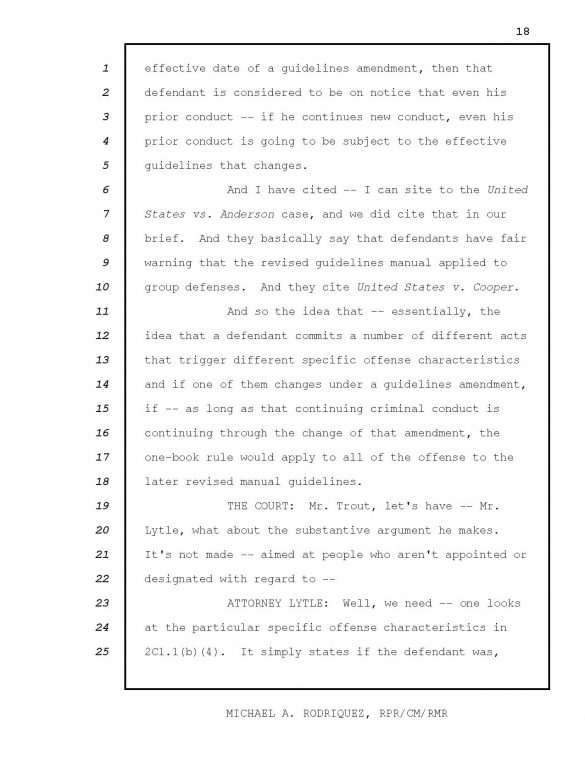 18

1 effective date of a guidelines amendment, then that
2 defendant is considered to be on notice that even his
3 prior conduct -- if he continues new conduct, even his
4 prior conduct is going to be subject to the effective
5 guidelines that changes.

6 And I have cited -- I can site to the United
7 States vs. Anderson case, and we did cite that in our
8 brief. And they basically say that defendants have fair
9 warning that the revised guidelines manual applied to
10 group defenses. And they cite United States v. Cooper.

11 And so the idea that -- essentially, the
12 idea that a defendant commits a number of different acts
13 that trigger different specific offense characteristics
14 and if one of them changes under a guidelines amendment,
15 if -- as long as that continuing criminal conduct is
16 continuing through the change of that amendment, the
17 one-book rule would apply to all of the offense to the
18 later revised manual guidelines.

19 THE COURT: Mr. Trout, let's have -- Mr.
20 Lytle, what about the substantive argument he makes.
21 It's not made -- aimed at people who aren't appointed or
22 designated with regard to --

23 ATTORNEY LYTLE: Well, we need -- one looks
24 at the particular specific offense characteristics in
25 2C1.1(b)(4). It simply states if the defendant was,

MICHAEL A. RODRIQUEZ, RPR/CM/RMR